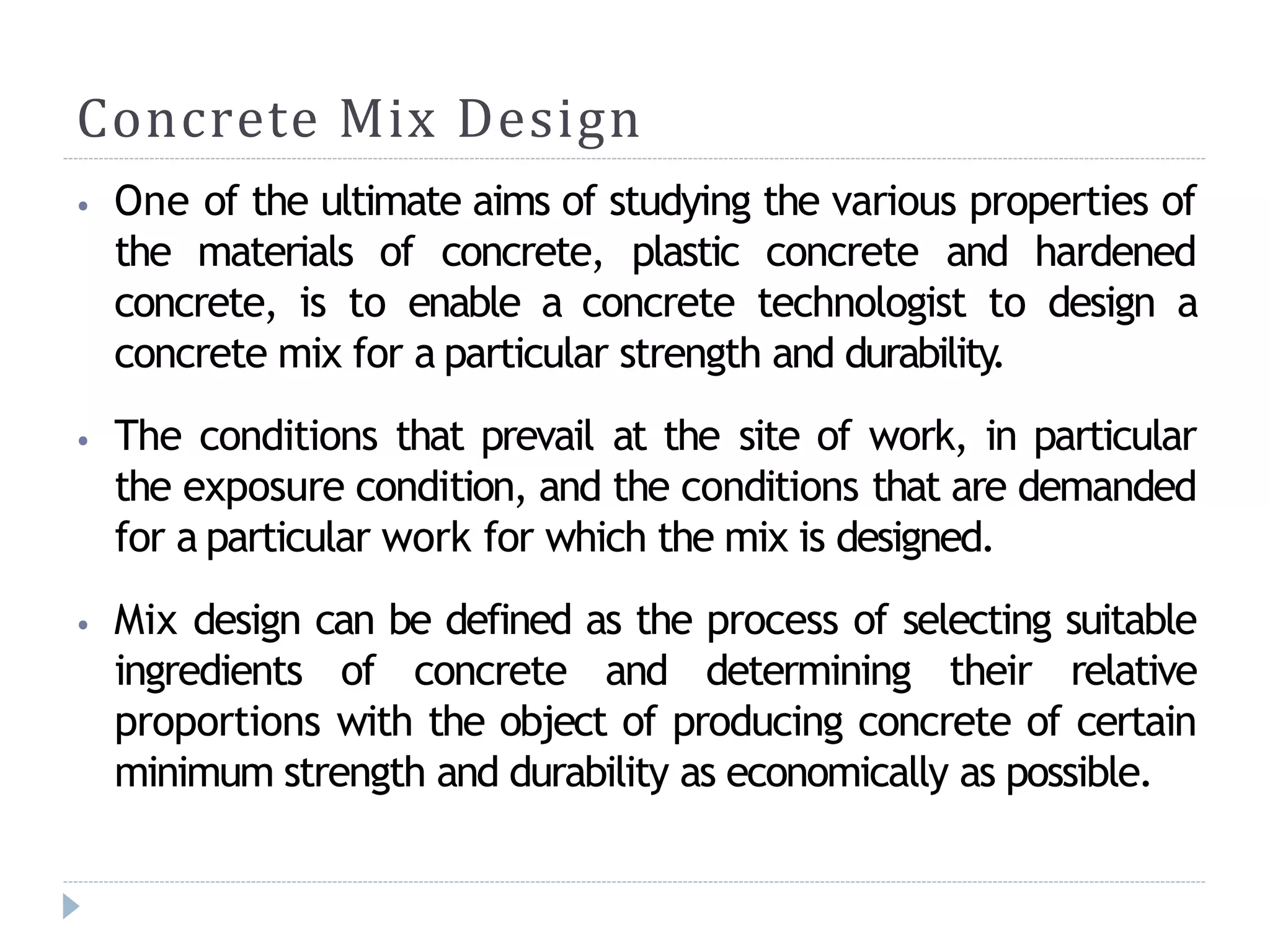 Concrete Mix Design

• One of the ultimate aims of studying the various properties of the materials of concrete, plastic concrete and hardened concrete, is to enable a concrete technologist to design a concrete mix for a particular strength and durability.

• The conditions that prevail at the site of work, in particular the exposure condition, and the conditions that are demanded for a particular work for which the mix is designed.

• Mix design can be defined as the process of selecting suitable ingredients of concrete and determining their relative proportions with the object of producing concrete of certain minimum strength and durability as economically as possible.